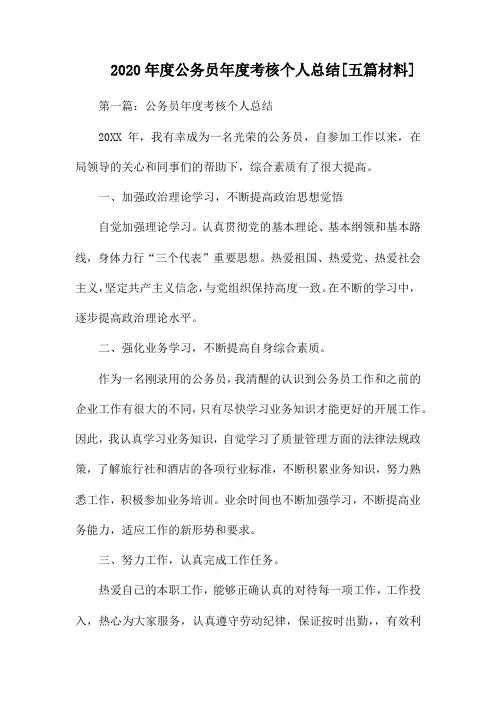 2020年度公务员年度考核个人总结[五篇材料]

第一篇：公务员年度考核个人总结

20XX 年，我有幸成为一名光荣的公务员，自参加工作以来，在局领导的关心和同事们的帮助下，综合素质有了很大提高。

一、加强政治理论学习，不断提高政治思想觉悟

自觉加强理论学习。认真贯彻党的基本理论、基本纲领和基本路线，身体力行“三个代表”重要思想。热爱祖国、热爱党、热爱社会主义,坚定共产主义信念,与党组织保持高度一致。在不断的学习中，逐步提高政治理论水平。

二、强化业务学习，不断提高自身综合素质。

作为一名刚录用的公务员，我清醒的认识到公务员工作和之前的企业工作有很大的不同，只有尽快学习业务知识才能更好的开展工作。因此，我认真学习业务知识，自觉学习了质量管理方面的法律法规政策，了解旅行社和酒店的各项行业标准，不断积累业务知识，努力熟悉工作，积极参加业务培训。业余时间也不断加强学习，不断提高业务能力，适应工作的新形势和要求。

三、努力工作，认真完成工作任务。

热爱自己的本职工作，能够正确认真的对待每一项工作，工作投入，热心为大家服务，认真遵守劳动纪律，保证按时出勤，，有效利